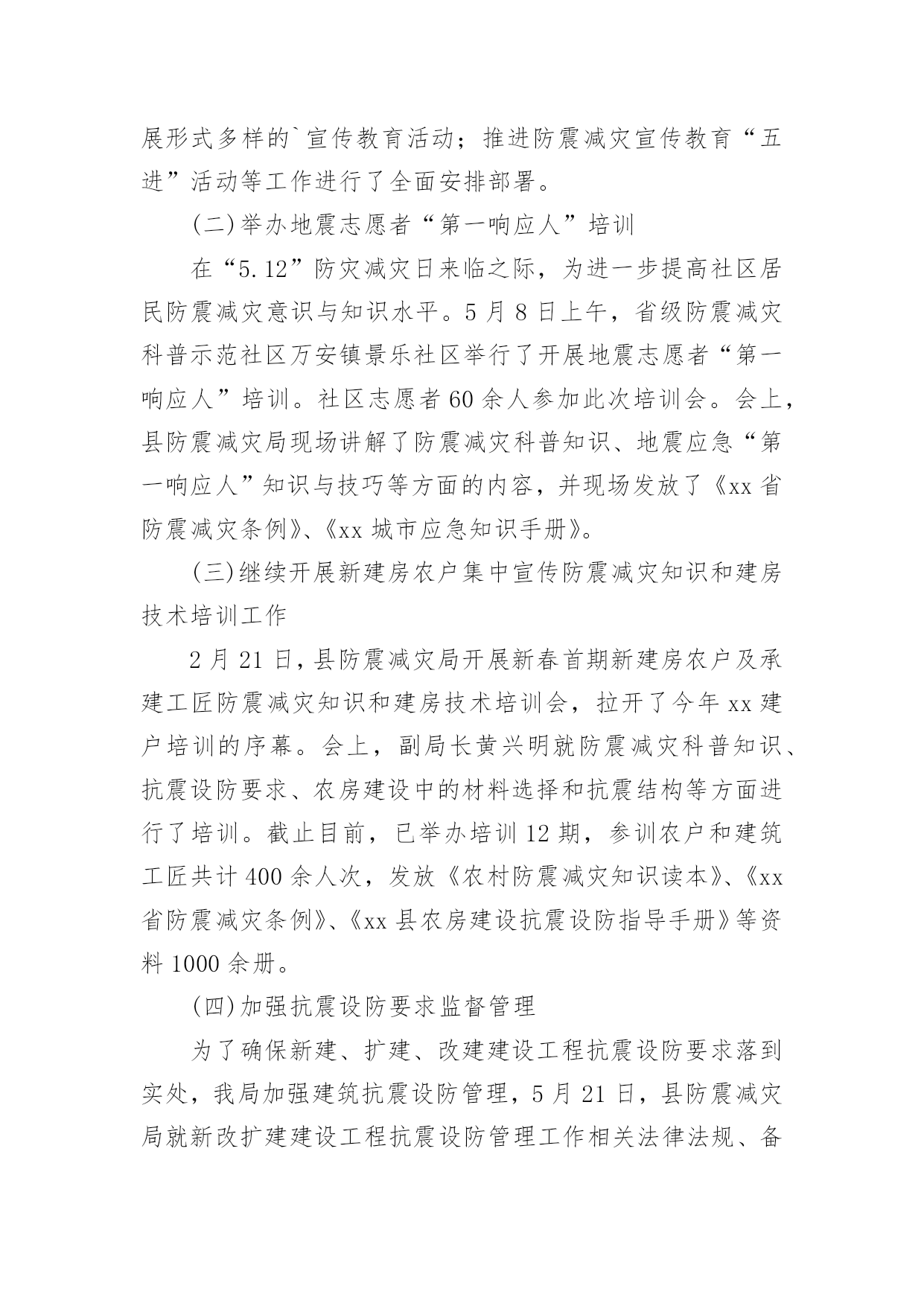 展形式多样的`宣传教育活动；推进防震减灾宣传教育“五进”活动等工作进行了全面安排部署。

(二)举办地震志愿者“第一响应人”培训

在“5.12”防灾减灾日来临之际，为进一步提高社区居民防震减灾意识与知识水平。5月8日上午，省级防震减灾科普示范社区万安镇景乐社区举行了开展地震志愿者“第一响应人”培训。社区志愿者60余人参加此次培训会。会上，县防震减灾局现场讲解了防震减灾科普知识、地震应急“第一响应人”知识与技巧等方面的内容，并现场发放了《xx省防震减灾条例》、《xx城市应急知识手册》。

(三)继续开展新建房农户集中宣传防震减灾知识和建房技术培训工作

2月21日，县防震减灾局开展新春首期新建房农户及承建工匠防震减灾知识和建房技术培训会，拉开了今年xx建户培训的序幕。会上，副局长黄兴明就防震减灾科普知识、抗震设防要求、农房建设中的材料选择和抗震结构等方面进行了培训。截止目前，已举办培训12期，参训农户和建筑工匠共计400余人次，发放《农村防震减灾知识读本》、《xx省防震减灾条例》、《xx县农房建设抗震设防指导手册》等资料1000余册。

(四)加强抗震设防要求监督管理

为了确保新建、扩建、改建建设工程抗震设防要求落到实处，我局加强建筑抗震设防管理，5月21日，县防震减灾局就新改扩建建设工程抗震设防管理工作相关法律法规、备